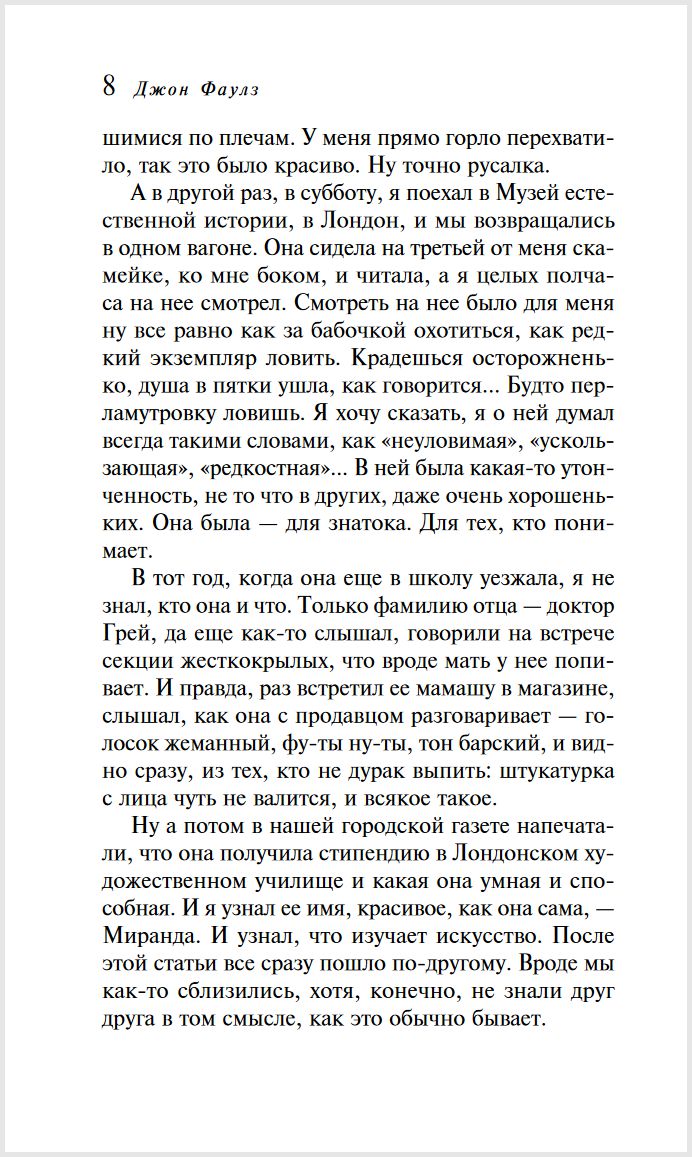 8 Джон Фаулз

шимися по плечам. У меня прямо горло перехватило, так это было красиво. Ну точно русалка.

А в другой раз, в субботу, я поехал в Музей естественной истории, в Лондон, и мы возвращались в одном вагоне. Она сидела на третьей от меня скамейке, ко мне боком, и читала, а я целых полчаса на нее смотрел. Смотреть на нее было для меня ну все равно как за бабочкой охотиться, как редкий экземпляр ловить. Крадешься осторожненько, душа в пятки ушла, как говорится... Будто перламутровку ловишь. Я хочу сказать, я о ней думал всегда такими словами, как «неуловимая», «ускользающая», «редкостная»... В ней была какая-то утонченность, не то что в других, даже очень хорошеньких. Она была — для знатока. Для тех, кто понимает.

В тот год, когда она еще в школу уезжала, я не знал, кто она и что. Только фамилию отца — доктор Грей, да еще как-то слышал, говорили на встрече секции жесткокрылых, что вроде мать у нее попивает. И правда, раз встретил ее мамашу в магазине, слышал, как она с продавцом разговаривает — голосок жеманный, фу-ты ну-ты, тон барский, и видно сразу, из тех, кто не дурак выпить: штукатурка с лица чуть не валится, и всякое такое.

Ну а потом в нашей городской газете напечатали, что она получила стипендию в Лондонском художественном училище и какая она умная и способная. И я узнал ее имя, красивое, как она сама, — Миранда. И узнал, что изучает искусство. После этой статьи все сразу пошло по-другому. Вроде мы как-то сблизились, хотя, конечно, не знали друг друга в том смысле, как это обычно бывает.